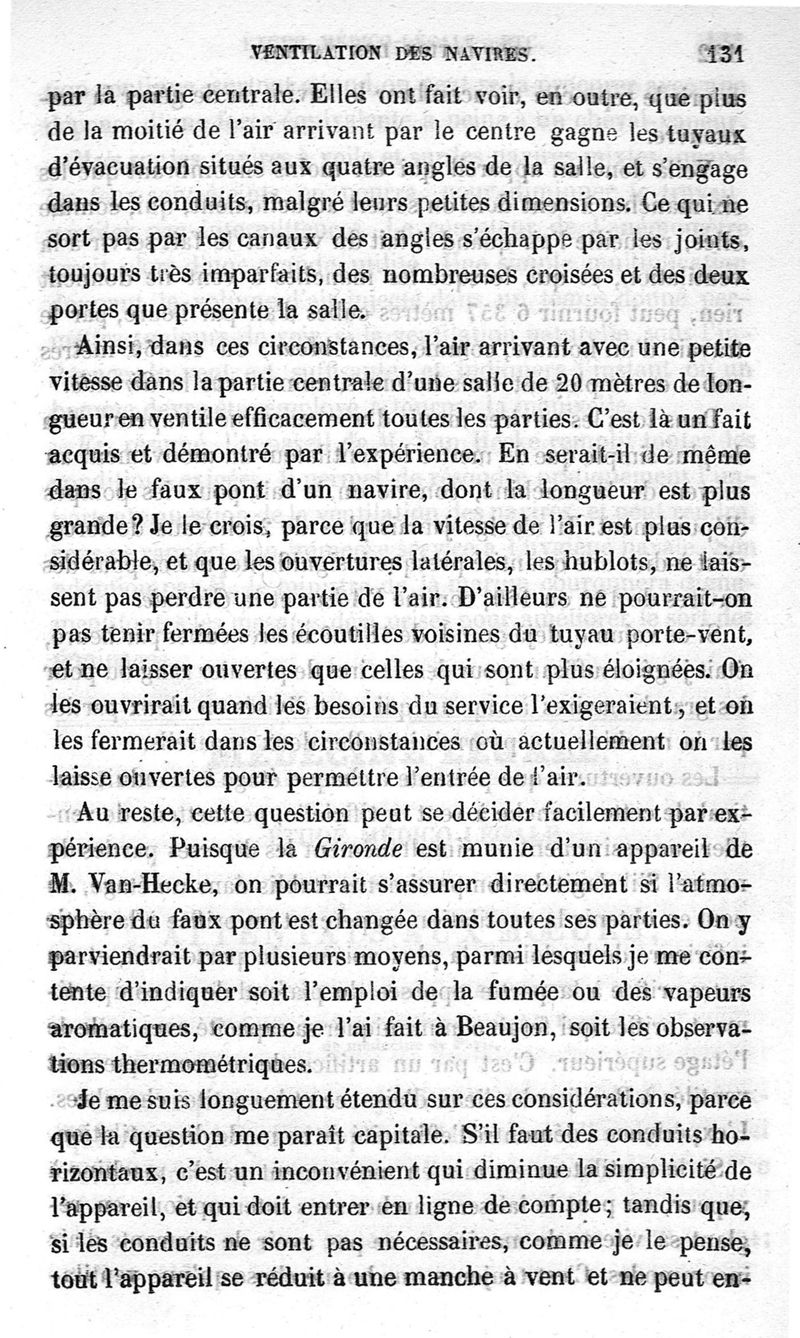 VENTILATION DES NAVIRES. 131

par la partie centrale. Elles ont fait voir, en outre, que plus de la moitié de l'air arrivant par le centre gagne les tuyaux d'évacuation situés aux quatre angles de la salle, et s'engage dans les conduits, malgré leurs petites dimensions. Ce qui ne sort pas par les canaux des angles s'échappe par les joints, toujours très imparfaits, des nombreuses croisées et des deux portes que présente la salle.

Ainsi, dans ces circonstances, l'air arrivant avec une petite vitesse dans la partie centrale d'une salle de 20 mètres de longueur en ventile efficacement toutes les parties. C'est là un fait acquis et démontré par l'expérience. En serait-il de même dans le faux pont d'un navire, dont la longueur est plus grande? Je le crois, parce que la vitesse de l'air est plus considérable, et que les ouvertures latérales, les hublots, ne laissent pas perdre une partie de l'air. D'ailleurs ne pourrait-on pas tenir fermées les écoutilles voisines du tuyau porte-vent, et ne laisser ouvertes que celles qui sont plus éloignées. On les ouvrirait quand les besoins du service l'exigeraient, et on les fermerait dans les circonstances où actuellement on les laisse ouvertes pour permettre l'entrée de l'air.

Au reste, cette question peut se décider facilement par expérience. Puisque la Gironde est munie d'un appareil de M. Van-Hecke, on pourrait s'assurer directement si l'atmosphère du faux pont est changée dans toutes ses parties. On y parviendrait par plusieurs moyens, parmi lesquels je me contente d'indiquer soit l'emploi de la fumée ou des vapeurs aromatiques, comme je l'ai fait à Beaujon, soit les observations thermométriques.

Je me suis longuement étendu sur ces considérations, parce que la question me paraît capitale. S'il faut des conduits horizontaux, c'est un inconvénient qui diminue la simplicité de l'appareil, et qui doit entrer en ligne de compte; tandis que, si les conduits ne sont pas nécessaires, comme je le pense, tout l'appareil se réduit à une manche à vent et ne peut en-